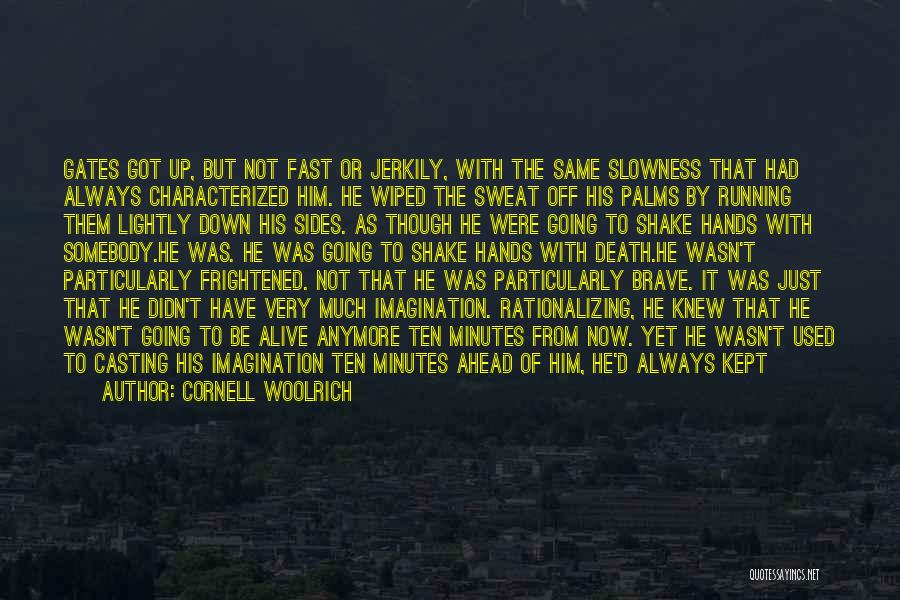 GATES GOT UP, BUT NOT FAST OR JERKILY, WITH THE SAME SLOWNESS THAT HAD ALWAYS CHARACTERIZED HIM. HE WIPED THE SWEAT OFF HIS PALMS BY RUNNING THEM LIGHTLY DOWN HIS SIDES. AS THOUGH HE WERE GOING TO SHAKE HANDS WITH SOMEBODY.HE WAS. HE WAS GOING TO SHAKE HANDS WITH DEATH.HE WASN'T PARTICULARLY FRIGHTENED. NOT THAT HE WAS PARTICULARLY BRAVE. IT WAS JUST THAT HE DIDN'T HAVE VERY MUCH IMAGINATION. RATIONALIZING, HE KNEW THAT HE WASN'T GOING TO BE ALIVE ANYMORE TEN MINUTES FROM NOW. YET HE WASN'T USED TO CASTING HIS IMAGINATION TEN MINUTES AHEAD OF HIM, HE'D ALWAYS KEPT

AUTHOR: CORNELL WOOLRICH

QUOTESSAYINGS.NET